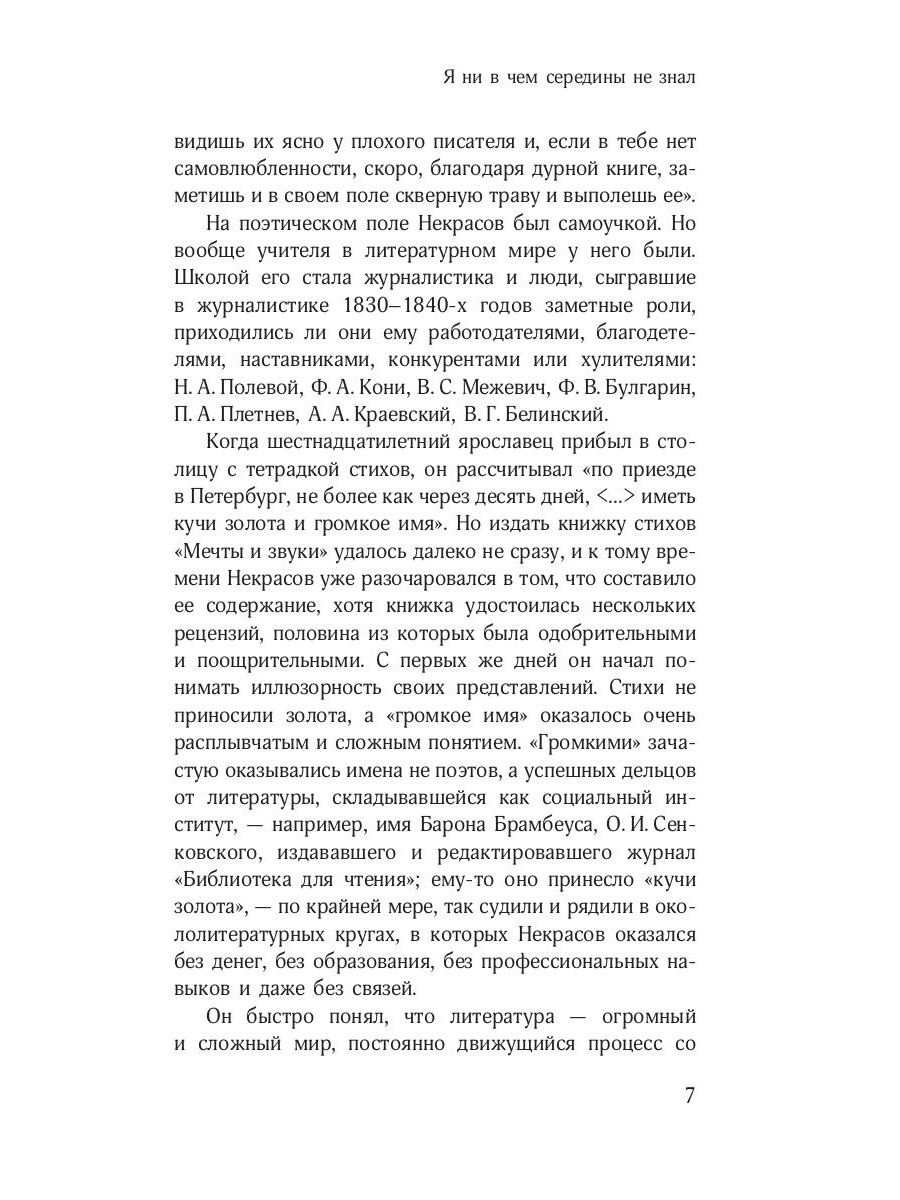 Я ни в чем середины не знал

видишь их ясно у плохого писателя и, если в тебе нет самовлюбленности, скоро, благодаря дурной книге, заметишь и в своем поле скверную траву и выполешь ее».

На поэтическом поле Некрасов был самоучкой. Но вообще учителя в литературном мире у него были. Школой его стала журналистика и люди, сыгравшие в журналистике 1830–1840-х годов заметные роли, приходились ли они ему работодателями, благодетелями, наставниками, конкурентами или хулителями: Н. А. Полевой, Ф. А. Кони, В. С. Межевич, Ф. В. Булгарин, П. А. Плетнев, А. А. Краевский, В. Г. Белинский.

Когда шестнадцатилетний ярославец прибыл в столицу с тетрадкой стихов, он рассчитывал «по приезде в Петербург, не более как через десять дней, <...> иметь кучи золота и громкое имя». Но издать книжку стихов «Мечты и звуки» удалось далеко не сразу, и к тому времени Некрасов уже разочаровался в том, что составило ее содержание, хотя книжка удостоилась нескольких рецензий, половина из которых была одобрительными и поощрительными. С первых же дней он начал понимать иллюзорность своих представлений. Стихи не приносили золота, а «громкое имя» оказалось очень расплывчатым и сложным понятием. «Громкими» зачастую оказывались имена не поэтов, а успешных дельцов от литературы, складывавшейся как социальный институт, — например, имя Барона Брамбеуса, О. И. Сенковского, издававшего и редактировавшего журнал «Библиотека для чтения»; ему-то оно принесло «кучи золота», — по крайней мере, так судили и рядили в окололитературных кругах, в которых Некрасов оказался без денег, без образования, без профессиональных навыков и даже без связей.

Он быстро понял, что литература — огромный и сложный мир, постоянно движущийся процесс со

7